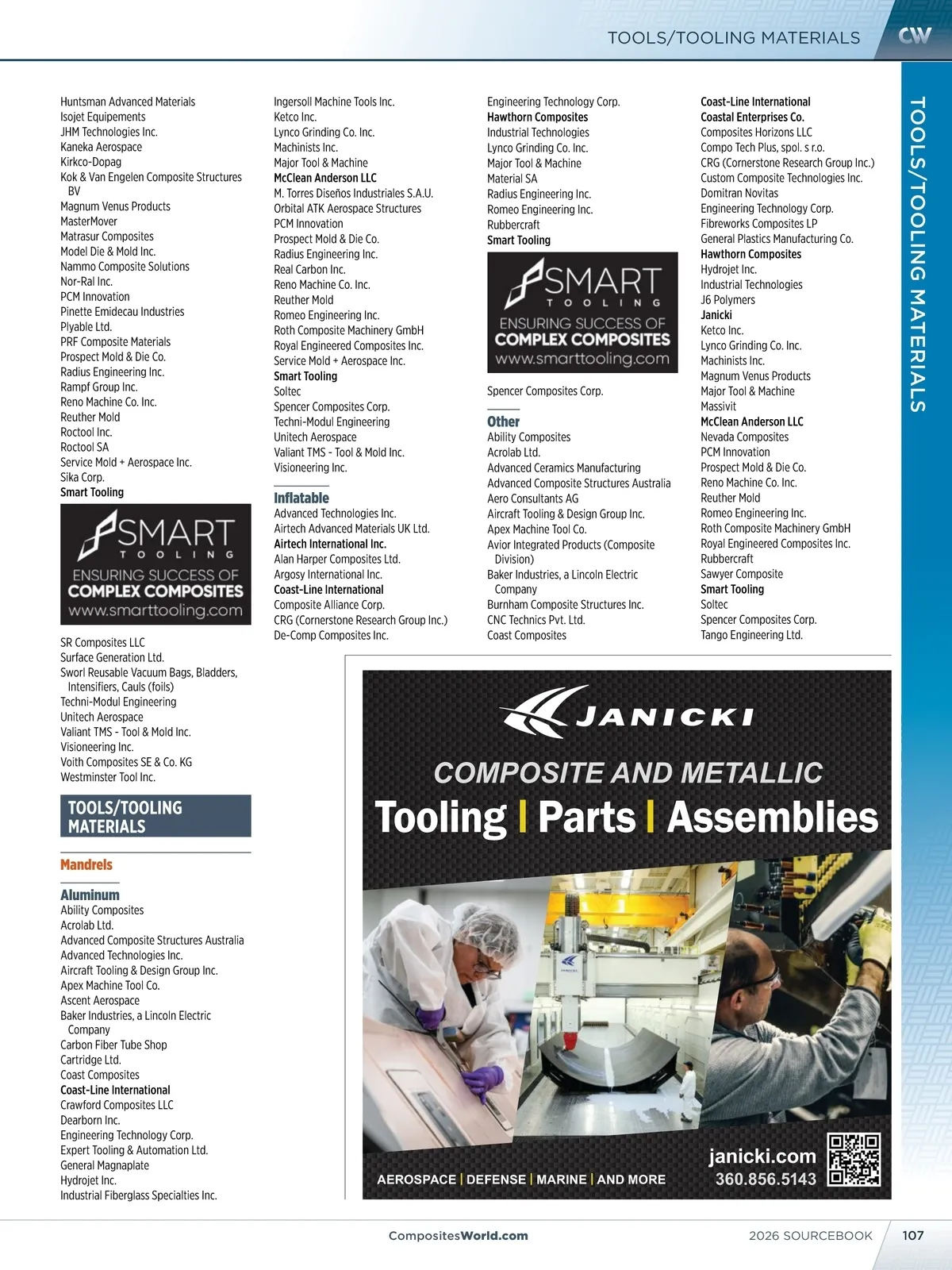 TOOLS/TOOLING MATERIALS CW

TOOLS/TOOLING MATERIALS

Huntsman Advanced Materials
Isojet Equipements
JHM Technologies Inc.
Kaneka Aerospace
Kirkco-Dopag
Kok & Van Engelen Composite Structures BV
Magnum Venus Products
MasterMover
Matrasur Composites
Model Die & Mold Inc.
Nammo Composite Solutions
Nor-Ral Inc.
PCM Innovation
Pinette Emidecau Industries
Plyable Ltd.
PRF Composite Materials
Prospect Mold & Die Co.
Radius Engineering Inc.
Rampf Group Inc.
Reno Machine Co. Inc.
Reuther Mold
Roctool Inc.
Roctool SA
Service Mold + Aerospace Inc.
Sika Corp.
Smart Tooling

SMART TOOLING
ENSURING SUCCESS OF COMPLEX COMPOSITES
www.smarttooling.com

SR Composites LLC
Surface Generation Ltd.
Sworl Reusable Vacuum Bags, Bladders, Intensifiers, Cauls (foils)
Techni-Modul Engineering
Unitech Aerospace
Valiant TMS - Tool & Mold Inc.
Visioneering Inc.
Voith Composites SE & Co. KG
Westminster Tool Inc.

TOOLS/TOOLING MATERIALS

Mandrels

Aluminum
Ability Composites
Acrolab Ltd.
Advanced Composite Structures Australia
Advanced Technologies Inc.
Aircraft Tooling & Design Group Inc.
Apex Machine Tool Co.
Ascent Aerospace
Baker Industries, a Lincoln Electric Company
Carbon Fiber Tube Shop
Cartridge Ltd.
Coast Composites
Coast-Line International
Crawford Composites LLC
Dearborn Inc.
Engineering Technology Corp.
Expert Tooling & Automation Ltd.
General Magnaplate
Hydrojet Inc.
Industrial Fiberglass Specialties Inc.

Ingersoll Machine Tools Inc.
Ketco Inc.
Lynco Grinding Co. Inc.
Machinists Inc.
Major Tool & Machine
McClean Anderson LLC
M. Torres Diseños Industriales S.A.U.
Orbital ATK Aerospace Structures
PCM Innovation
Prospect Mold & Die Co.
Radius Engineering Inc.
Real Carbon Inc.
Reno Machine Co. Inc.
Reuther Mold
Romeo Engineering Inc.
Roth Composite Machinery GmbH
Royal Engineered Composites Inc.
Service Mold + Aerospace Inc.
Smart Tooling
Soltec
Spencer Composites Corp.
Techni-Modul Engineering
Unitech Aerospace
Valiant TMS - Tool & Mold Inc.
Visioneering Inc.

Inflatable
Advanced Technologies Inc.
Airtech Advanced Materials UK Ltd.
Airtech International Inc.
Alan Harper Composites Ltd.
Argosy International Inc.
Coast-Line International
Composite Alliance Corp.
CRG (Cornerstone Research Group Inc.)
De-Comp Composites Inc.

Engineering Technology Corp.
Hawthorn Composites
Industrial Technologies
Lynco Grinding Co. Inc.
Major Tool & Machine
Material SA
Radius Engineering Inc.
Romeo Engineering Inc.
Rubbercraft
Smart Tooling

SMART TOOLING
ENSURING SUCCESS OF COMPLEX COMPOSITES
www.smarttooling.com

Spencer Composites Corp.

Other
Ability Composites
Acrolab Ltd.
Advanced Ceramics Manufacturing
Advanced Composite Structures Australia
Aero Consultants AG
Aircraft Tooling & Design Group Inc.
Apex Machine Tool Co.
Avior Integrated Products (Composite Division)
Baker Industries, a Lincoln Electric Company
Burnham Composite Structures Inc.
CNC Technics Pvt. Ltd.
Coast Composites

Coast-Line International
Coastal Enterprises Co.
Composites Horizons LLC
Compo Tech Plus, spol. s r.o.
CRG (Cornerstone Research Group Inc.)
Custom Composite Technologies Inc.
Domitran Novitas
Engineering Technology Corp.
Fibreworks Composites LP
General Plastics Manufacturing Co.
Hawthorn Composites
Hydrojet Inc.
Industrial Technologies
J6 Polymers
Janicki
Ketco Inc.
Lynco Grinding Co. Inc.
Machinists Inc.
Magnum Venus Products
Major Tool & Machine
Massivit
McClean Anderson LLC
Nevada Composites
PCM Innovation
Prospect Mold & Die Co.
Reno Machine Co. Inc.
Reuther Mold
Romeo Engineering Inc.
Roth Composite Machinery GmbH
Royal Engineered Composites Inc.
Rubbercraft
Sawyer Composite
Smart Tooling
Soltec
Spencer Composites Corp.
Tango Engineering Ltd.

JANICKI
COMPOSITE AND METALLIC
Tooling | Parts | Assemblies
AEROSPACE | DEFENSE | MARINE | AND MORE
janicki.com
360.856.5143

CompositesWorld.com
2026 SOURCEBOOK 107